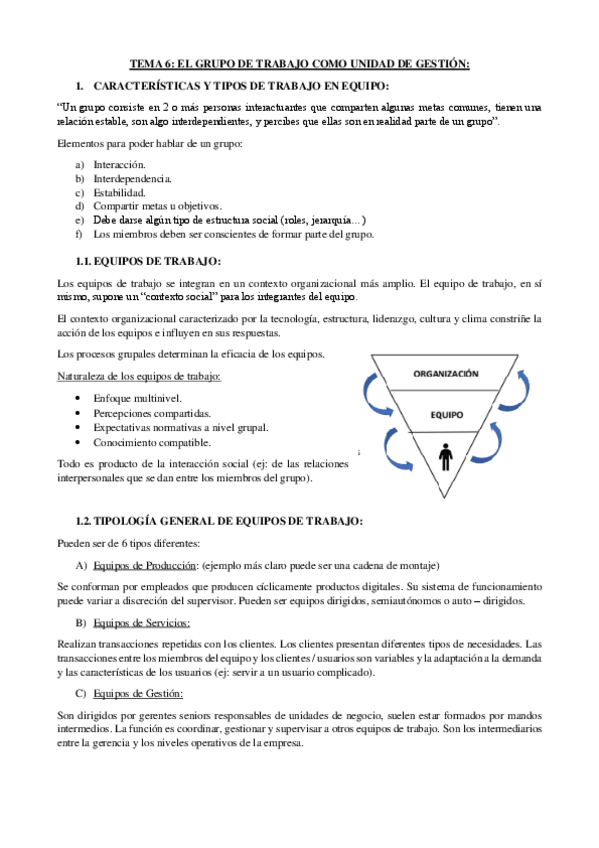 TEMA 6: EL GRUPO DE TRABAJO COMO UNIDAD DE GESTIÓN:

1. CARACTERÍSTICAS Y TIPOS DE TRABAJO EN EQUIPO:

"Un grupo consiste en 2 o más personas interactuantes que comparten algunas metas comunes, tienen una relación estable, son algo interdependientes, y percibes que ellas son en realidad parte de un grupo".

Elementos para poder hablar de un grupo:

a) Interacción.
b) Interdependencia.
c) Estabilidad.
d) Compartir metas u objetivos.
e) Debe darse algún tipo de estructura social (roles, jerarquía…)
f) Los miembros deben ser conscientes de formar parte del grupo.

1.1. EQUIPOS DE TRABAJO:

Los equipos de trabajo se integran en un contexto organizacional más amplio. El equipo de trabajo, en sí mismo, supone un "contexto social" para los integrantes del equipo.

El contexto organizacional caracterizado por la tecnología, estructura, liderazgo, cultura y clima constriñe la acción de los equipos e influyen en sus respuestas.

Los procesos grupales determinan la eficacia de los equipos.

Naturaleza de los equipos de trabajo:

• Enfoque multinivel.
• Percepciones compartidas.
• Expectativas normativas a nivel grupal.
• Conocimiento compatible.

Todo es producto de la interacción social (ej: de las relaciones interpersonales que se dan entre los miembros del grupo).

ORGANIZACIÓN
EQUIPO

1.2. TIPOLOGÍA GENERAL DE EQUIPOS DE TRABAJO:

Pueden ser de 6 tipos diferentes:

A) Equipos de Producción: (ejemplo más claro puede ser una cadena de montaje)

Se conforman por empleados que producen cíclicamente productos digitales. Su sistema de funcionamiento puede variar a discreción del supervisor. Pueden ser equipos dirigidos, semiautónomos o auto – dirigidos.

B) Equipos de Servicios:

Realizan transacciones repetidas con los clientes. Los clientes presentan diferentes tipos de necesidades. Las transacciones entre los miembros del equipo y los clientes / usuarios son variables y la adaptación a la demanda y las características de los usuarios (ej: servir a un usuario complicado).

C) Equipos de Gestión:

Son dirigidos por gerentes seniors responsables de unidades de negocio, suelen estar formados por mandos intermedios. La función es coordinar, gestionar y supervisar a otros equipos de trabajo. Son los intermediarios entre la gerencia y los niveles operativos de la empresa.